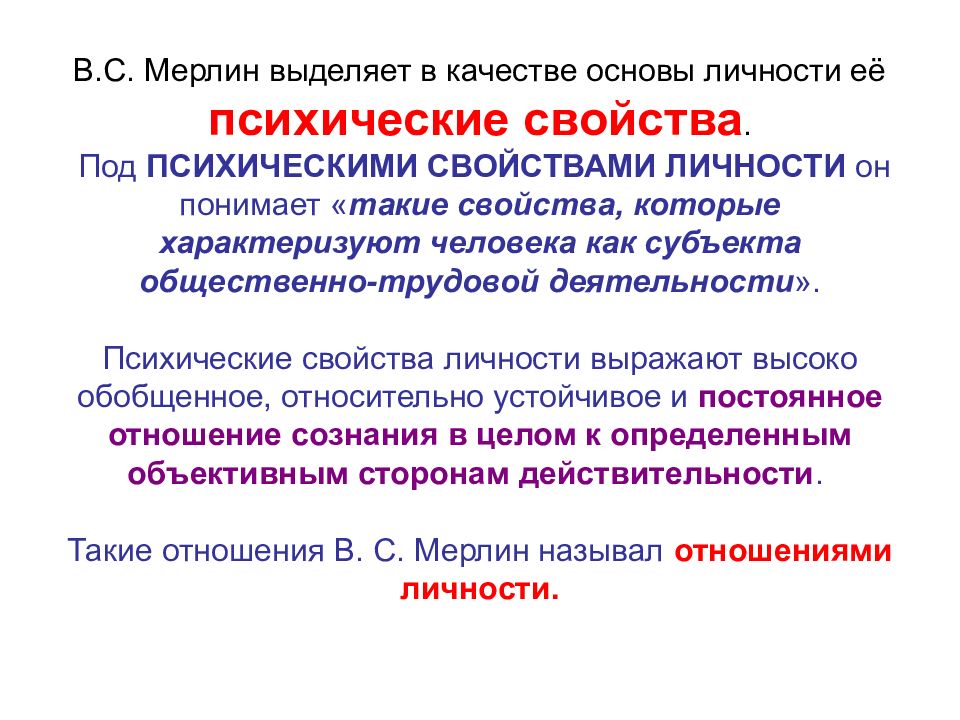 В.С. Мерлин выделяет в качестве основы личности её психические свойства.

Под ПСИХИЧЕСКИМИ СВОЙСТВАМИ ЛИЧНОСТИ он понимает «такие свойства, которые характеризуют человека как субъекта общественно-трудовой деятельности».

Психические свойства личности выражают высоко обобщенное, относительно устойчивое и постоянное отношение сознания в целом к определенным объективным сторонам действительности.

Такие отношения В. С. Мерлин называл отношениями личности.